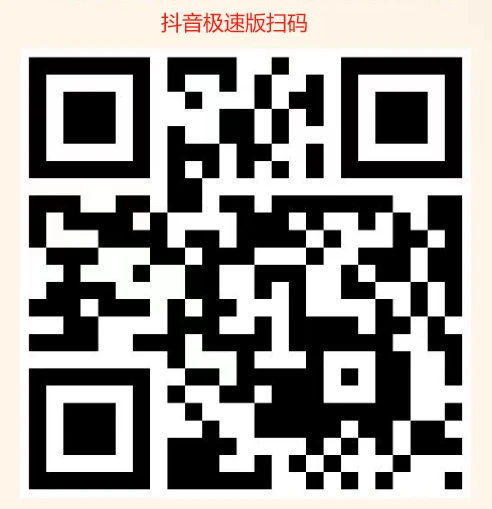 抖音极速版扫码